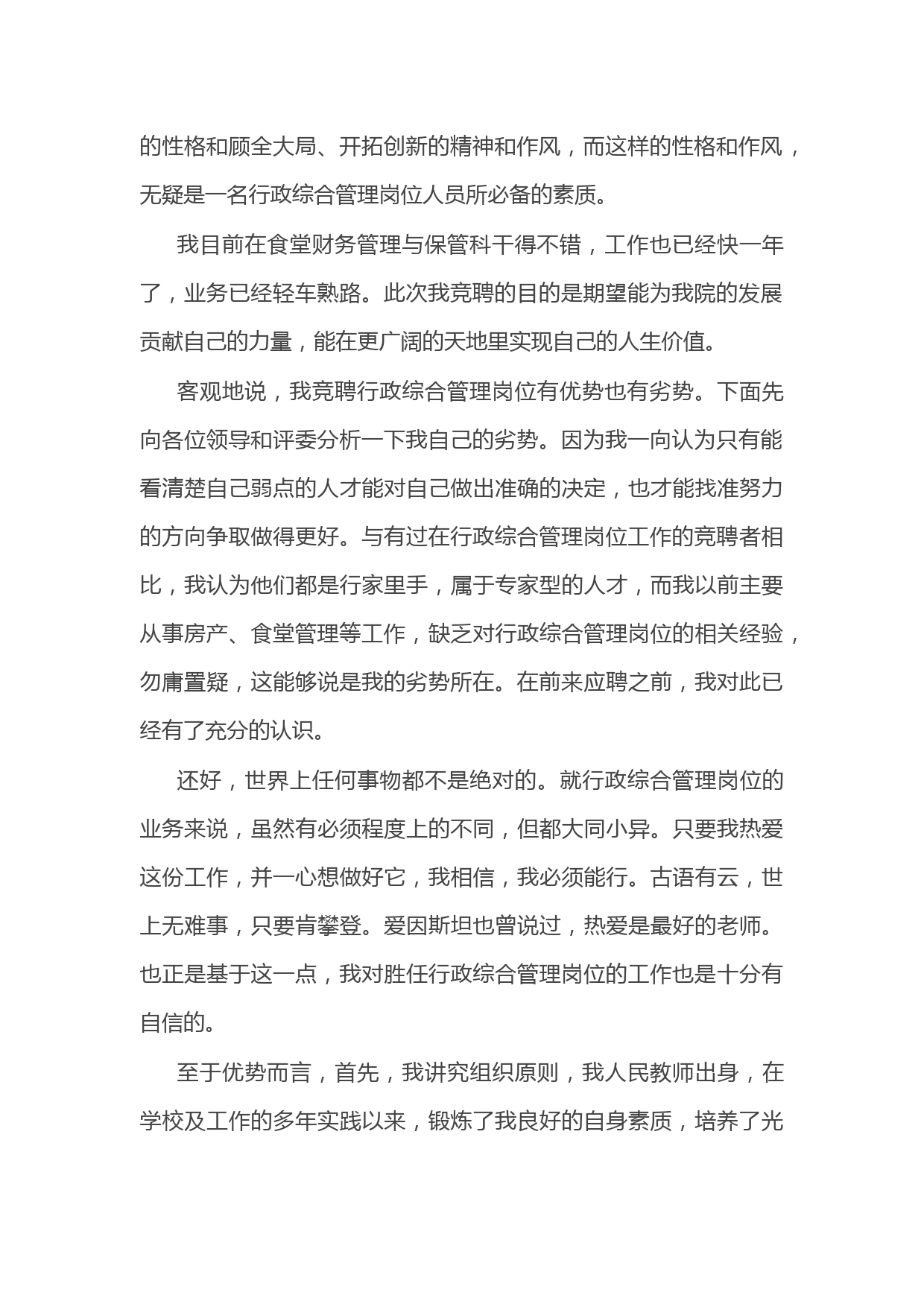 的性格和顾全大局、开拓创新的精神和作风，而这样的性格和作风，无疑是一名行政综合管理岗位人员所必备的素质。

我目前在食堂财务管理与保管科干得不错，工作也已经快一年了，业务已经轻车熟路。此次我竞聘的目的是期望能为我院的发展贡献自己的力量，能在更广阔的天地里实现自己的人生价值。

客观地说，我竞聘行政综合管理岗位有优势也有劣势。下面先向各位领导和评委分析一下我自己的劣势。因为我一向认为只有能看清楚自己弱点的人才能对自己做出准确的决定，也才能找准努力的方向争取做得更好。与有过在行政综合管理岗位工作的竞聘者相比，我认为他们都是行家里手，属于专家型的人才，而我以前主要从事房产、食堂管理等工作，缺乏对行政综合管理岗位的相关经验，勿庸置疑，这能够说是我的劣势所在。在前来应聘之前，我对此已经有了充分的认识。

还好，世界上任何事物都不是绝对的。就行政综合管理岗位的业务来说，虽然有必须程度上的不同，但都大同小异。只要我热爱这份工作，并一心想做好它，我相信，我必须能行。古语有云，世上无难事，只要肯攀登。爱因斯坦也曾说过，热爱是最好的老师。也正是基于这一点，我对胜任行政综合管理岗位的工作也是十分有自信的。

至于优势而言，首先，我讲究组织原则，我人民教师出身，在学校及工作的多年实践以来，锻炼了我良好的自身素质，培养了光